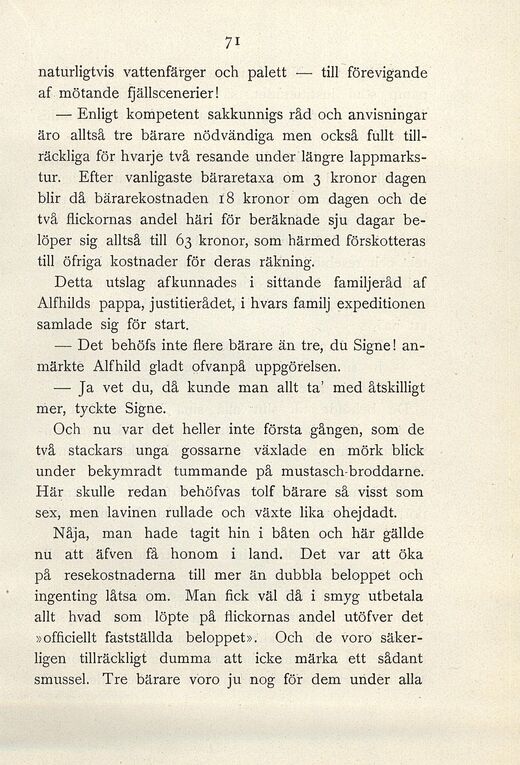 71

naturligtvis vattenfärger och palett — till förevigande af mötande fjällscenerier!

— Enligt kompetent sakkunnigs råd och anvisningar äro alltså tre bärare nödvändiga men också fullt tillräckliga för hvarje två resande under längre lappmarkstur. Efter vanligaste bäraretaxa om 3 kronor dagen blir då bärarekostnaden 18 kronor om dagen och de två flickornas andel häri för beräknade sju dagar belöper sig alltså till 63 kronor, som härmed förskotteras till öfriga kostnader för deras räkning.

Detta utslag afkunnades i sittande familjeråd af Alfhilds pappa, justitierådet, i hvars familj expeditionen samlade sig för start.

— Det behöfs inte flere bärare än tre, du Signe! anmärkte Alfhild gladt ofvanpå uppgörelsen.

— Ja vet du, då kunde man allt ta' med åtskilligt mer, tyckte Signe.

Och nu var det heller inte första gången, som de två stackars unga gossarne växlade en mörk blick under bekymradt tummande på mustasch-broddarne. Här skulle redan behöfvas tolf bärare så visst som sex, men lavinen rullade och växte lika ohejdadt.

Nåja, man hade tagit hin i båten och här gällde nu att äfven få honom i land. Det var att öka på resekostnaderna till mer än dubbla beloppet och ingenting låtsa om. Man fick väl då i smyg utbetala allt hvad som löpte på flickornas andel utöfver det »officiellt fastställda beloppet». Och de voro säkerligen tillräckligt dumma att icke märka ett sådant smussel. Tre bärare voro ju nog för dem under alla